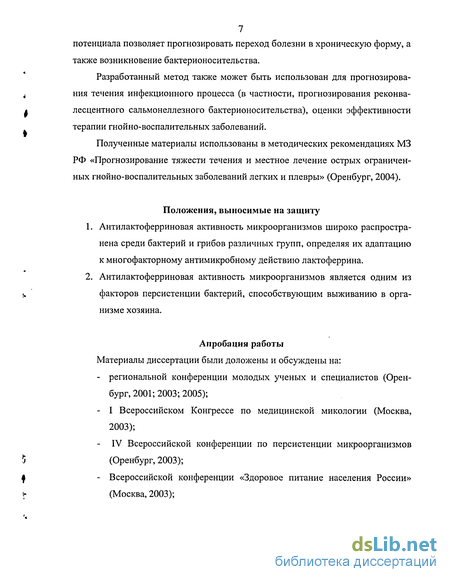 7

потенциала позволяет прогнозировать переход болезни в хроническую форму, а также возникновение бактерионосительства.

Разработанный метод также может быть использован для прогнозирования течения инфекционного процесса (в частности, прогнозирования реконвалесцентного сальмонеллезного бактерионосительства), оценки эффективности терапии гнойно-воспалительных заболеваний.

Полученные материалы использованы в методических рекомендациях МЗ РФ «Прогнозирование тяжести течения и местное лечение острых ограниченных гнойно-воспалительных заболеваний легких и плевры» (Оренбург, 2004).

Положения, выносимые на защиту

1. Антилактоферриновая активность микроорганизмов широко распространена среди бактерий и грибов различных групп, определяя их адаптацию к многофакторному антимикробному действию лактоферрина.

2. Антилактоферриновая активность микроорганизмов является одним из факторов персистенции бактерий, способствующим выживанию в организме хозяина.

Апробация работы

Материалы диссертации были доложены и обсуждены на:

- региональной конференции молодых ученых и специалистов (Оренбург, 2001; 2003; 2005);

- I Всероссийском Конгрессе по медицинской микологии (Москва, 2003);

- IV Всероссийской конференции по персистенции микроорганизмов (Оренбург, 2003);

- Всероссийской конференции «Здоровое питание населения России» (Москва, 2003);

dsLib.net
библиотека диссертаций